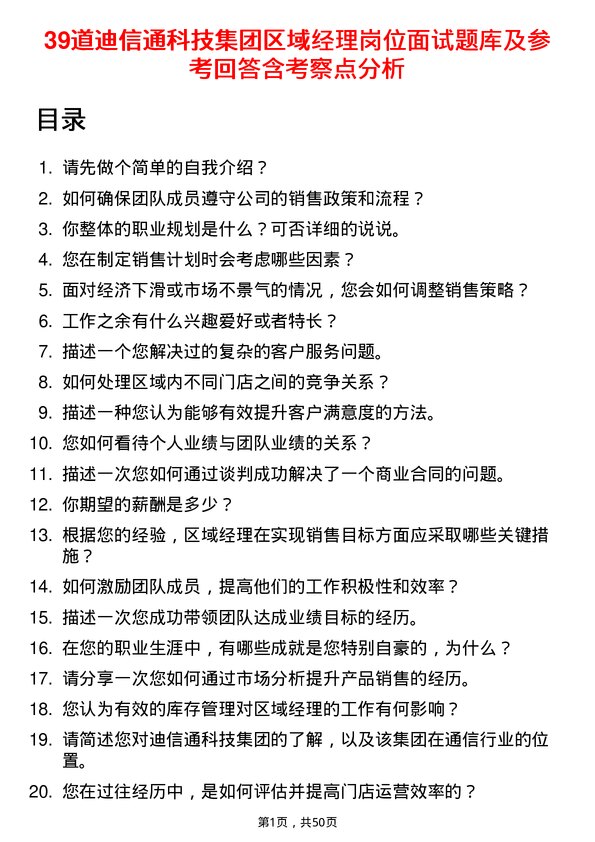 39道迪信通科技集团区域经理岗位面试题库及参考回答含考察点分析

目录

1. 请先做个简单的自我介绍？
2. 如何确保团队成员遵守公司的销售政策和流程？
3. 你整体的职业规划是什么？可否详细的说说。
4. 您在制定销售计划时会考虑哪些因素？
5. 面对经济下滑或市场不景气的情况，您会如何调整销售策略？
6. 工作之余有什么兴趣爱好或者特长？
7. 描述一个您解决过的复杂的客户服务问题。
8. 如何处理区域内不同门店之间的竞争关系？
9. 描述一种您认为能够有效提升客户满意度的方法。
10. 您如何看待个人业绩与团队业绩的关系？
11. 描述一次您如何通过谈判成功解决了一个商业合同的问题。
12. 你期望的薪酬是多少？
13. 根据您的经验，区域经理在实现销售目标方面应采取哪些关键措施？
14. 如何激励团队成员，提高他们的工作积极性和效率？
15. 描述一次您成功带领团队达成业绩目标的经历。
16. 在您的职业生涯中，有哪些成就是您特别自豪的，为什么？
17. 请分享一次您如何通过市场分析提升产品销售的经历。
18. 您认为有效的库存管理对区域经理的工作有何影响？
19. 请简述您对迪信通科技集团的了解，以及该集团在通信行业的位置。
20. 您在过往经历中，是如何评估并提高门店运营效率的？

第1页，共50页